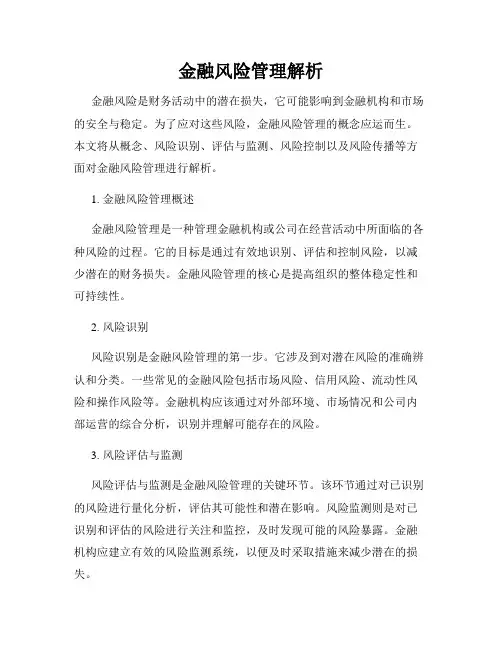 金融风险管理解析

金融风险是财务活动中的潜在损失，它可能影响到金融机构和市场的安全与稳定。为了应对这些风险，金融风险管理的概念应运而生。本文将从概念、风险识别、评估与监测、风险控制以及风险传播等方面对金融风险管理进行解析。

1. 金融风险管理概述

金融风险管理是一种管理金融机构或公司在经营活动中所面临的各种风险的过程。它的目标是通过有效地识别、评估和控制风险，以减少潜在的财务损失。金融风险管理的核心是提高组织的整体稳定性和可持续性。

2. 风险识别

风险识别是金融风险管理的第一步。它涉及到对潜在风险的准确辨认和分类。一些常见的金融风险包括市场风险、信用风险、流动性风险和操作风险等。金融机构应该通过对外部环境、市场情况和公司内部运营的综合分析，识别并理解可能存在的风险。

3. 风险评估与监测

风险评估与监测是金融风险管理的关键环节。该环节通过对已识别的风险进行量化分析，评估其可能性和潜在影响。风险监测则是对已识别和评估的风险进行关注和监控，及时发现可能的风险暴露。金融机构应建立有效的风险监测系统，以便及时采取措施来减少潜在的损失。